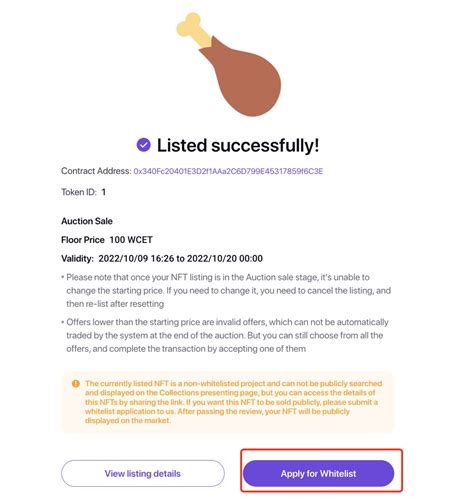 Listed successfully!

Contract Address: 0x340Fc20401E3D2f1AAa2C6D799E45317859f6C3E

Token ID: 1

Auction Sale

Floor Price 100 WCET

Validity: 2022/10/09 16:26 to 2022/10/20 00:00

• Please note that once your NFT listing is in the Auction sale stage, it's unable to change the starting price. If you need to change it, you need to cancel the listing, and then re-list after resetting

• Offers lower than the starting price are invalid offers, which can not be automatically traded by the system at the end of the auction. But you can still choose from all the offers, and complete the transaction by accepting one of them

The currently listed NFT is a non-whitelisted project and can not be publicly searched and displayed on the Collections presenting page, but you can access the details of this NFTs by sharing the link. If you want this NFT to be sold publicly, please submit a whitelist application to us. After passing the review, your NFT will be publicly displayed on the market.

View listing details

Apply for Whitelist